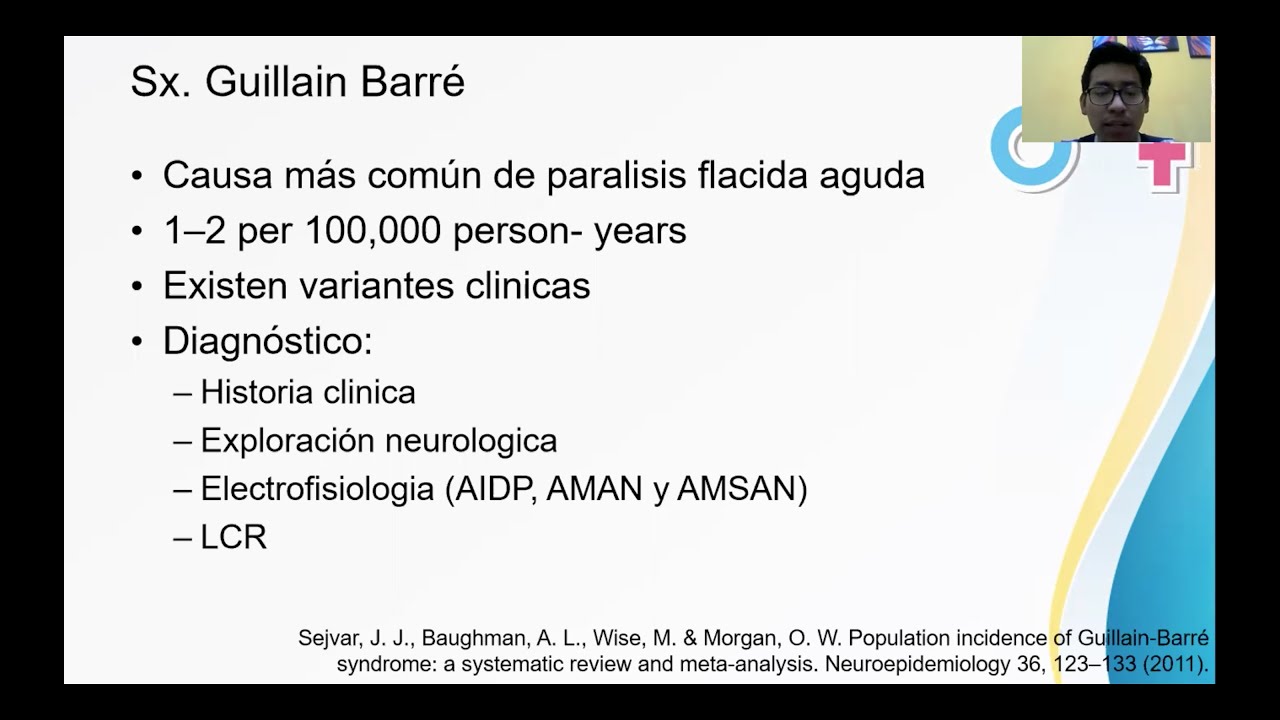 Sx. Guillain Barré

• Causa más común de paralisis flacida aguda
• 1–2 per 100,000 person- years
• Existen variantes clinicas
• Diagnóstico:
– Historia clinica
– Exploración neurologica
– Electrofisiologia (AIDP, AMAN y AMSAN)
– LCR

Sejvar, J. J., Baughman, A. L., Wise, M. & Morgan, O. W. Population incidence of Guillain-Barré syndrome: a systematic review and meta-analysis. Neuroepidemiology 36, 123–133 (2011).